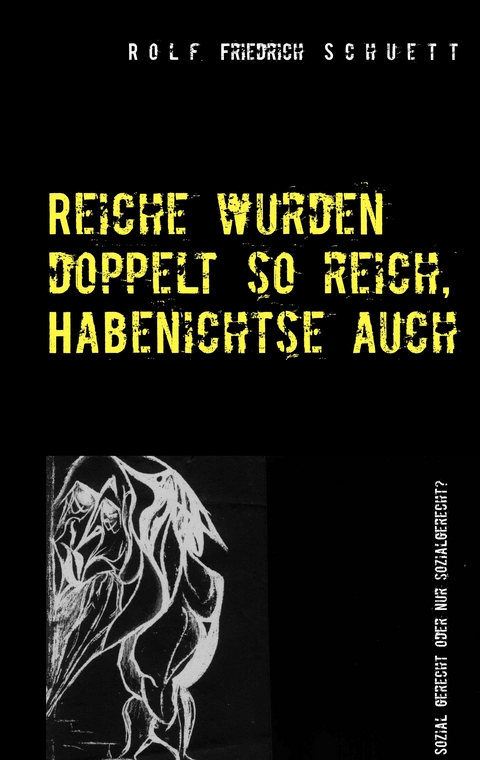 ROLF FRIEDRICH SCHUETT

REICHE WURDEN DOPPELT SO REICH, HABENICHTSE AUCH

SOZIAL GERECHT ODER NUR SOZIALGERECHT?